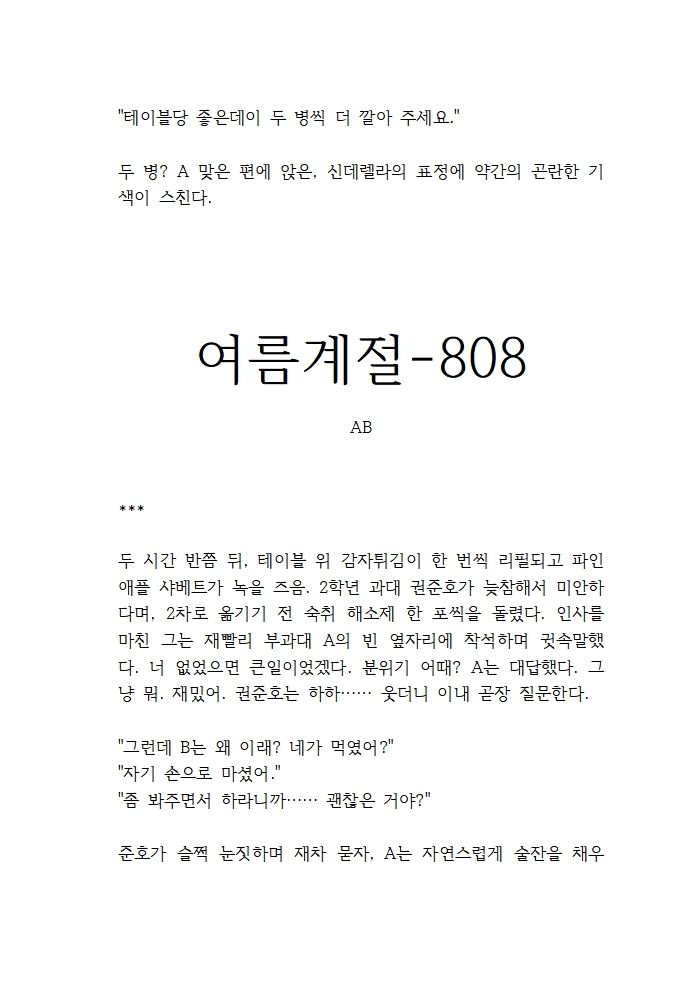 "테이블당 좋은데이 두 병씩 더 깔아 주세요."

두 병? A 맞은 편에 앉은, 신데렐라의 표정에 약간의 곤란한 기색이 스친다.

여름계절-808

AB

***

두 시간 반쯤 뒤, 테이블 위 감자튀김이 한 번씩 리필되고 파인애플 샤베트가 녹을 즈음. 2학년 과대 권준호가 늦참해서 미안하다며, 2차로 옮기기 전 숙취 해소제 한 포씩을 돌렸다. 인사를 마친 그는 재빨리 부과대 A의 빈 옆자리에 착석하며 귓속말했다. 너 없었으면 큰일이었겠다. 분위기 어때? A는 대답했다. 그냥 뭐. 재밌어. 권준호는 하하…… 웃더니 이내 곧장 질문한다.

"그런데 B는 왜 이래? 네가 먹였어?"
"자기 손으로 마셨어."
"좀 봐주면서 하라니까…… 괜찮은 거야?"

준호가 슬쩍 눈짓하며 재차 묻자, A는 자연스럽게 술잔을 채우